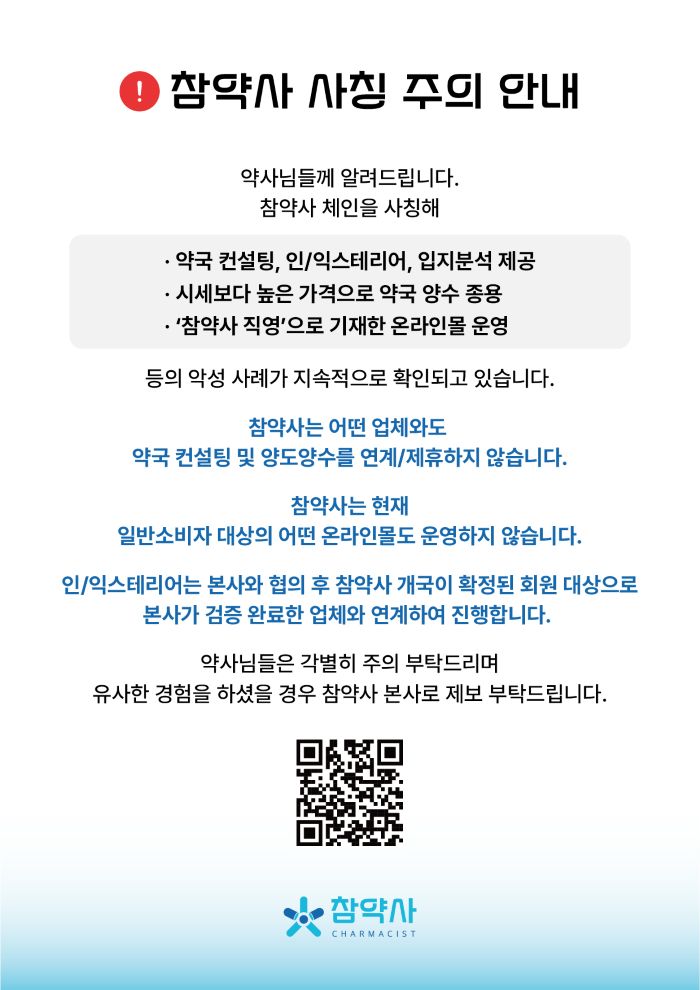 ! 참약사 사칭 주의 안내

약사님들께 알려드립니다.
참약사 체인을 사칭해

· 약국 컨설팅, 인/익스테리어, 입지분석 제공
· 시세보다 높은 가격으로 약국 양수 종용
· '참약사 직영'으로 기재한 온라인몰 운영

등의 악성 사례가 지속적으로 확인되고 있습니다.

참약사는 어떤 업체와도
약국 컨설팅 및 양도양수를 연계/제휴하지 않습니다.

참약사는 현재
일반소비자 대상의 어떤 온라인몰도 운영하지 않습니다.

인/익스테리어는 본사와 협의 후 참약사 개국이 확정된 회원 대상으로
본사가 검증 완료한 업체와 연계하여 진행합니다.

약사님들은 각별히 주의 부탁드리며
유사한 경험을 하셨을 경우 참약사 본사로 제보 부탁드립니다.

참약사
CHARMACIST